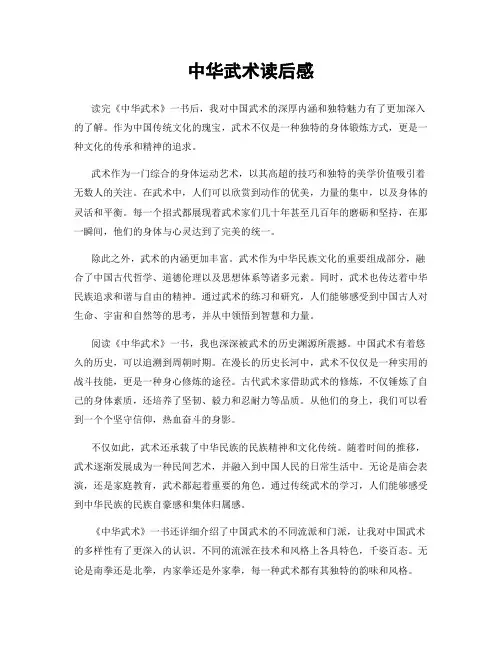 中华武术读后感

读完《中华武术》一书后，我对中国武术的深厚内涵和独特魅力有了更加深入的了解。作为中国传统文化的瑰宝，武术不仅是一种独特的身体锻炼方式，更是一种文化的传承和精神的追求。

武术作为一门综合的身体运动艺术，以其高超的技巧和独特的美学价值吸引着无数人的关注。在武术中，人们可以欣赏到动作的优美，力量的集中，以及身体的灵活和平衡。每一个招式都展现着武术家们几十年甚至几百年的磨砺和坚持，在那一瞬间，他们的身体与心灵达到了完美的统一。

除此之外，武术的内涵更加丰富。武术作为中华民族文化的重要组成部分，融合了中国古代哲学、道德伦理以及思想体系等诸多元素。同时，武术也传达着中华民族追求和谐与自由的精神。通过武术的练习和研究，人们能够感受到中国古人对生命、宇宙和自然等的思考，并从中领悟到智慧和力量。

阅读《中华武术》一书，我也深深被武术的历史渊源所震撼。中国武术有着悠久的历史，可以追溯到周朝时期。在漫长的历史长河中，武术不仅仅是一种实用的战斗技能，更是一种身心修炼的途径。古代武术家借助武术的修炼，不仅锤炼了自己的身体素质，还培养了坚韧、毅力和忍耐力等品质。从他们的身上，我们可以看到一个个坚守信仰，热血奋斗的身影。

不仅如此，武术还承载了中华民族的民族精神和文化传统。随着时间的推移，武术逐渐发展成为一种民间艺术，并融入到中国人民的日常生活中。无论是庙会表演，还是家庭教育，武术都起着重要的角色。通过传统武术的学习，人们能够感受到中华民族的民族自豪感和集体归属感。

《中华武术》一书还详细介绍了中国武术的不同流派和门派，让我对中国武术的多样性有了更深入的认识。不同的流派在技术和风格上各具特色，千姿百态。无论是南拳还是北拳，内家拳还是外家拳，每一种武术都有其独特的韵味和风格。